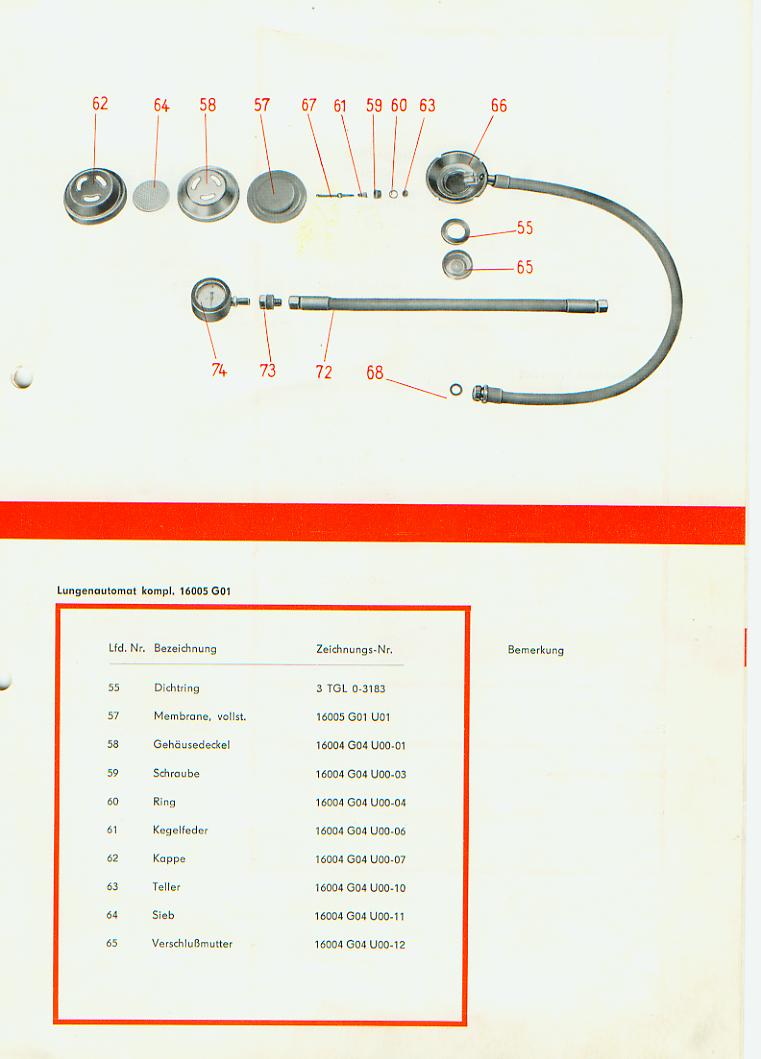 62 64 58 57 67 61 59 60 63 66

55

65

74 73 72 68

Lungenautomat kompl. 16005 G01

| Lfd. Nr. | Bezeichnung | Zeichnungs-Nr. | Bemerkung |
|---|---|---|---|
| 55 | Dichtring | 3 TGL 0-3183 | |
| 57 | Membrane, vollst. | 16005 G01 U01 | |
| 58 | Gehäusedeckel | 16004 G04 U00-01 | |
| 59 | Schraube | 16004 G04 U00-03 | |
| 60 | Ring | 16004 G04 U00-04 | |
| 61 | Kegelfeder | 16004 G04 U00-06 | |
| 62 | Kappe | 16004 G04 U00-07 | |
| 63 | Teller | 16004 G04 U00-10 | |
| 64 | Sieb | 16004 G04 U00-11 | |
| 65 | Verschlußmutter | 16004 G04 U00-12 | |